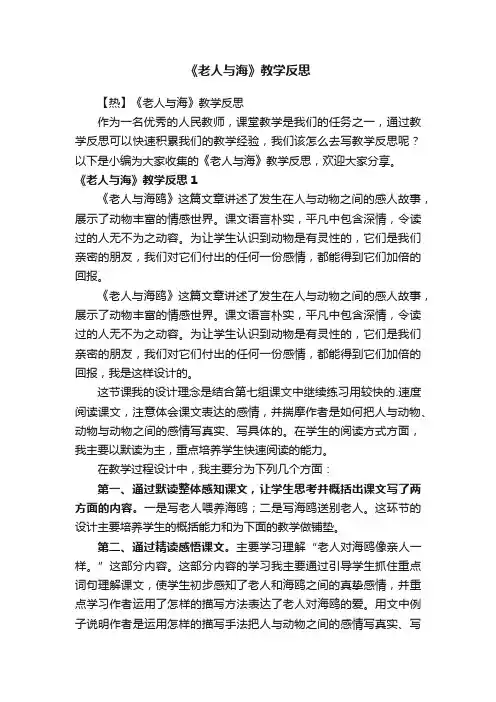 《老人与海》教学反思

【热】《老人与海》教学反思

作为一名优秀的人民教师，课堂教学是我们的任务之一，通过教学反思可以快速积累我们的教学经验，我们该怎么去写教学反思呢？以下是小编为大家收集的《老人与海》教学反思，欢迎大家分享。

《老人与海》教学反思 1

《老人与海鸥》这篇文章讲述了发生在人与动物之间的感人故事，展示了动物丰富的情感世界。课文语言朴实，平凡中包含深情，令读过的人无不为之动容。为让学生认识到动物是有灵性的，它们是我们亲密的朋友，我们对它们付出的任何一份感情，都能得到它们加倍的回报。

《老人与海鸥》这篇文章讲述了发生在人与动物之间的感人故事，展示了动物丰富的情感世界。课文语言朴实，平凡中包含深情，令读过的人无不为之动容。为让学生认识到动物是有灵性的，它们是我们亲密的朋友，我们对它们付出的任何一份感情，都能得到它们加倍的回报，我是这样设计的。

这节课我的设计理念是结合第七组课文中继续练习用较快的.速度阅读课文，注意体会课文表达的感情，并揣摩作者是如何把人与动物、动物与动物之间的感情写真实、写具体的。在学生的阅读方式方面，我主要以默读为主，重点培养学生快速阅读的能力。

在教学过程设计中，我主要分为下列几个方面：

第一、通过默读整体感知课文，让学生思考并概括出课文写了两方面的内容。一是写老人喂养海鸥；二是写海鸥送别老人。这环节的设计主要培养学生的概括能力和为下面的教学做铺垫。

第二、通过精读感悟课文。主要学习理解“老人对海鸥像亲人一样。”这部分内容。这部分内容的学习我主要通过引导学生抓住重点词句理解课文，使学生初步感知了老人和海鸥之间的真挚感情，并重点学习作者运用了怎样的描写方法表达了老人对海鸥的爱。用文中例子说明作者是运用怎样的描写手法把人与动物之间的感情写真实、写